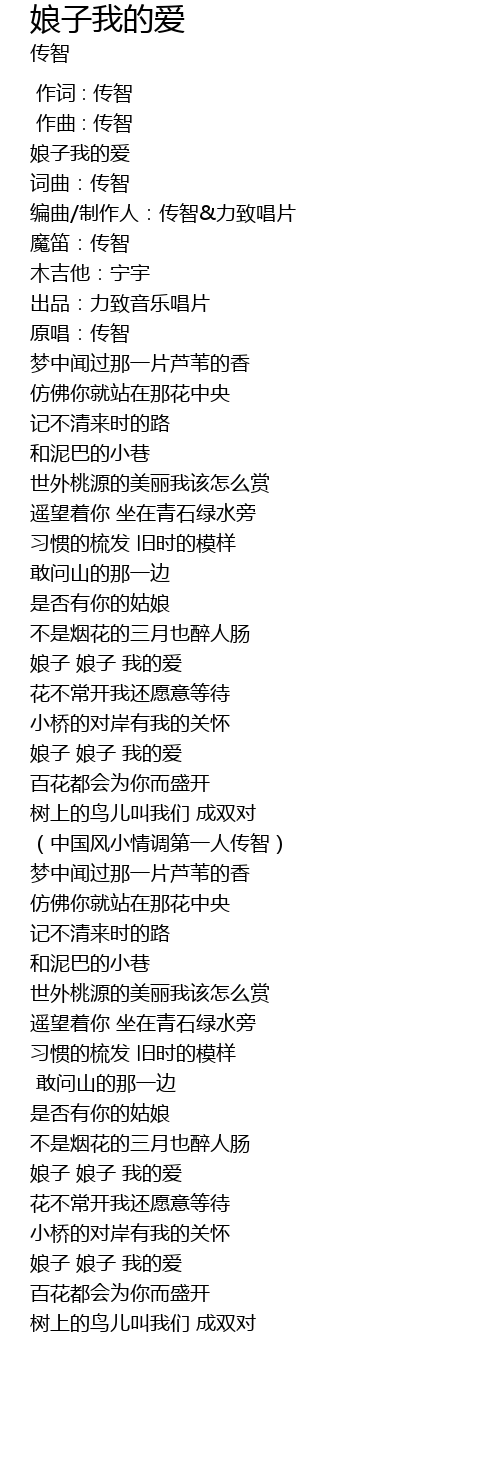 娘子我的爱
传智

作词 : 传智
作曲 : 传智
娘子我的爱
词曲：传智
编曲/制作人：传智&力致唱片
魔笛：传智
木吉他：宁宇
出品：力致音乐唱片
原唱：传智
梦中闻过那一片芦苇的香
仿佛你就站在那花中央
记不清来时的路
和泥巴的小巷
世外桃源的美丽我该怎么赏
遥望着你 坐在青石绿水旁
习惯的梳发 旧时的模样
敢问山的那一边
是否有你的姑娘
不是烟花的三月也醉人肠
娘子 娘子 我的爱
花不常开我还愿意等待
小桥的对岸有我的关怀
娘子 娘子 我的爱
百花都会为你而盛开
树上的鸟儿叫我们 成双对
（中国风小情调第一人传智）
梦中闻过那一片芦苇的香
仿佛你就站在那花中央
记不清来时的路
和泥巴的小巷
世外桃源的美丽我该怎么赏
遥望着你 坐在青石绿水旁
习惯的梳发 旧时的模样
敢问山的那一边
是否有你的姑娘
不是烟花的三月也醉人肠
娘子 娘子 我的爱
花不常开我还愿意等待
小桥的对岸有我的关怀
娘子 娘子 我的爱
百花都会为你而盛开
树上的鸟儿叫我们 成双对